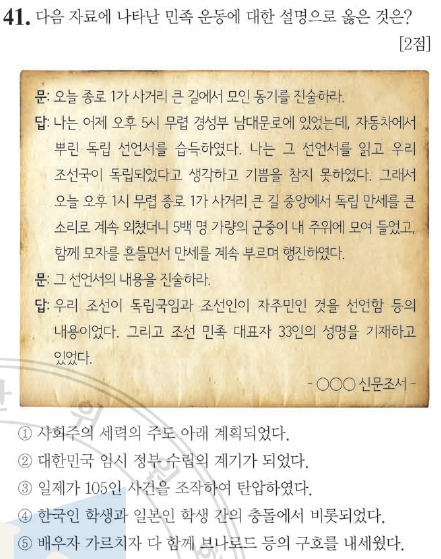 41. 다음 자료에 나타난 민족 운동에 대한 설명으로 옳은 것은?

[2점]

문: 오늘 종로 1가 사거리 큰 길에서 모인 동기를 진술하라.

답: 나는 어제 오후 5시 무렵 경성부 남대문로에 있었는데, 자동차에서 뿌린 독립 선언서를 습득하였다. 나는 그 선언서를 읽고 우리 조선국이 독립되었다고 생각하고 기쁨을 참지 못하였다. 그래서 오늘 오후 1시 무렵 종로 1가 사거리 큰 길 중앙에서 독립 만세를 큰 소리로 계속 외쳤더니 5백 명 가량의 군중이 내 주위에 모여 들었고, 함께 모자를 흔들면서 만세를 계속 부르며 행진하였다.

문: 그 선언서의 내용을 진술하라.

답: 우리 조선이 독립국임과 조선인이 자주민인 것을 선언함 등의 내용이었다. 그리고 조선 민족 대표자 33인의 성명을 기재하고 있었다.

- ○○○ 신문조서 -

① 사회주의 세력의 주도 아래 계획되었다.
② 대한민국 임시 정부 수립의 계기가 되었다.
③ 일제가 105인 사건을 조작하여 탄압하였다.
④ 한국인 학생과 일본인 학생 간의 충돌에서 비롯되었다.
⑤ 배우자 가르치자 다 함께 브나로드 등의 구호를 내세웠다.